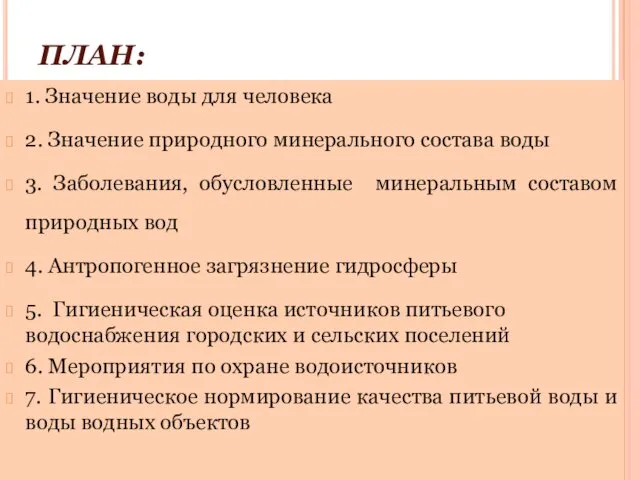 ПЛАН:

1. Значение воды для человека

2. Значение природного минерального состава воды

3. Заболевания, обусловленные минеральным составом природных вод

4. Антропогенное загрязнение гидросферы

5. Гигиеническая оценка источников питьевого водоснабжения городских и сельских поселений

6. Мероприятия по охране водоисточников

7. Гигиеническое нормирование качества питьевой воды и воды водных объектов